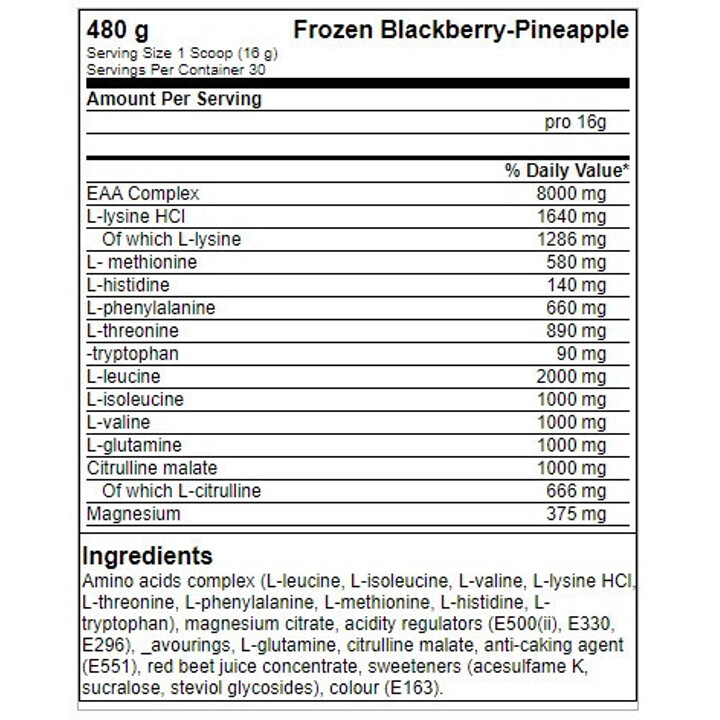 480 g
Frozen Blackberry-Pineapple
Serving Size 1 Scoop (16 g)
Servings Per Container 30

Amount Per Serving

| | pro 16g |
|---|---|
| | % Daily Value* |
| EAA Complex | 8000 mg |
| L-lysine HCl | 1640 mg |
| Of which L-lysine | 1286 mg |
| L- methionine | 580 mg |
| L-histidine | 140 mg |
| L-phenylalanine | 660 mg |
| L-threonine | 890 mg |
| -tryptophan | 90 mg |
| L-leucine | 2000 mg |
| L-isoleucine | 1000 mg |
| L-valine | 1000 mg |
| L-glutamine | 1000 mg |
| Citrulline malate | 1000 mg |
| Of which L-citrulline | 666 mg |
| Magnesium | 375 mg |

Ingredients
Amino acids complex (L-leucine, L-isoleucine, L-valine, L-lysine HCl, L-threonine, L-phenylalanine, L-methionine, L-histidine, L-tryptophan), magnesium citrate, acidity regulators (E500(ii), E330, E296), _avourings, L-glutamine, citrulline malate, anti-caking agent (E551), red beet juice concentrate, sweeteners (acesulfame K, sucralose, steviol glycosides), colour (E163).